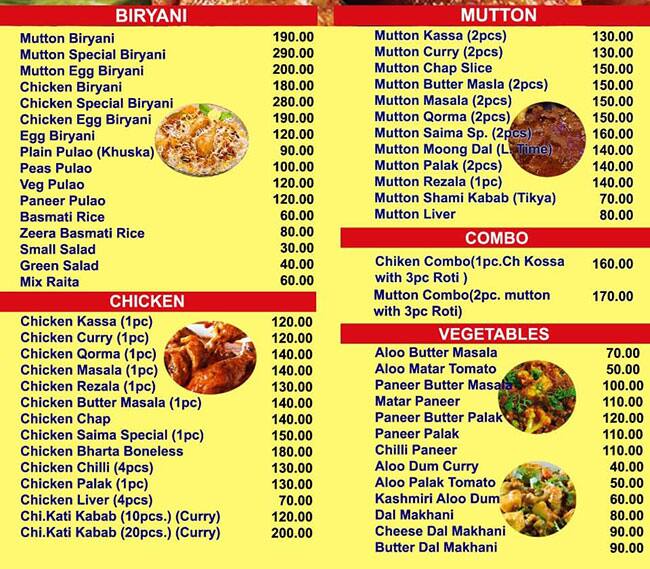 BIRYANI

| | |
|---|---|
| Mutton Biryani | 190.00 |
| Mutton Special Biryani | 290.00 |
| Mutton Egg Biryani | 200.00 |
| Chicken Biryani | 180.00 |
| Chicken Special Biryani | 280.00 |
| Chicken Egg Biryani | 190.00 |
| Egg Biryani | 120.00 |
| Plain Pulao (Khuska) | 90.00 |
| Peas Pulao | 100.00 |
| Veg Pulao | 120.00 |
| Paneer Pulao | 120.00 |
| Basmati Rice | 60.00 |
| Zeera Basmati Rice | 80.00 |
| Small Salad | 30.00 |
| Green Salad | 40.00 |
| Mix Raita | 60.00 |

CHICKEN

| | |
|---|---|
| Chicken Kassa (1pc) | 120.00 |
| Chicken Curry (1pc) | 120.00 |
| Chicken Qorma (1pc) | 140.00 |
| Chicken Masala (1pc) | 140.00 |
| Chicken Rezala (1pc) | 130.00 |
| Chicken Butter Masala (1pc) | 140.00 |
| Chicken Chap | 140.00 |
| Chicken Saima Special (1pc) | 150.00 |
| Chicken Bharta Boneless | 180.00 |
| Chicken Chilli (4pcs) | 130.00 |
| Chicken Palak (1pc) | 130.00 |
| Chicken Liver (4pcs) | 70.00 |
| Chi.Kati Kabab (10pcs.) (Curry) | 120.00 |
| Chi.Kati Kabab (20pcs.) (Curry) | 200.00 |

MUTTON

| | |
|---|---|
| Mutton Kassa (2pcs) | 130.00 |
| Mutton Curry (2pcs) | 130.00 |
| Mutton Chap Slice | 150.00 |
| Mutton Butter Masla (2pcs) | 150.00 |
| Mutton Masala (2pcs) | 150.00 |
| Mutton Qorma (2pcs) | 150.00 |
| Mutton Saima Sp. (2pcs) | 160.00 |
| Mutton Moong Dal (L. Time) | 140.00 |
| Mutton Palak (2pcs) | 140.00 |
| Mutton Rezala (1pc) | 140.00 |
| Mutton Shami Kabab (Tikya) | 70.00 |
| Mutton Liver | 80.00 |

COMBO

| | |
|---|---|
| Chiken Combo(1pc.Ch Kossa with 3pc Roti ) | 160.00 |
| Mutton Combo(2pc. mutton with 3pc Roti) | 170.00 |

VEGETABLES

| | |
|---|---|
| Aloo Butter Masala | 70.00 |
| Aloo Matar Tomato | 50.00 |
| Paneer Butter Masala | 100.00 |
| Matar Paneer | 110.00 |
| Paneer Butter Palak | 120.00 |
| Paneer Palak | 110.00 |
| Chilli Paneer | 110.00 |
| Aloo Dum Curry | 40.00 |
| Aloo Palak Tomato | 50.00 |
| Kashmiri Aloo Dum | 60.00 |
| Dal Makhani | 80.00 |
| Cheese Dal Makhani | 90.00 |
| Butter Dal Makhani | 90.00 |